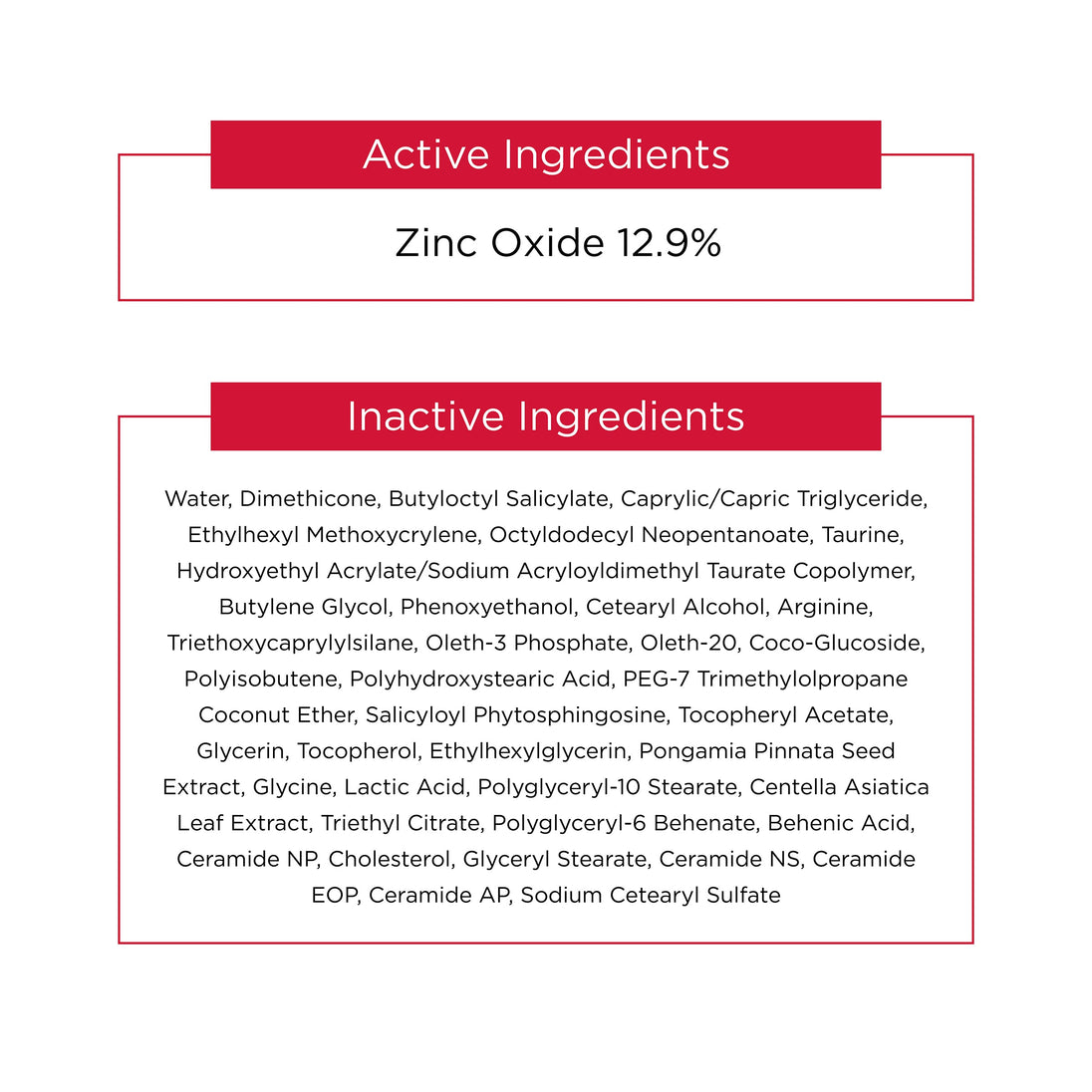 Active Ingredients

Zinc Oxide 12.9%

Inactive Ingredients

Water, Dimethicone, Butyloctyl Salicylate, Caprylic/Capric Triglyceride, Ethylhexyl Methoxycrylene, Octyldodecyl Neopentanoate, Taurine, Hydroxyethyl Acrylate/Sodium Acryloyldimethyl Taurate Copolymer, Butylene Glycol, Phenoxyethanol, Cetearyl Alcohol, Arginine, Triethoxycaprylylsilane, Oleth-3 Phosphate, Oleth-20, Coco-Glucoside, Polyisobutene, Polyhydroxystearic Acid, PEG-7 Trimethylolpropane Coconut Ether, Salicyloyl Phytosphingosine, Tocopheryl Acetate, Glycerin, Tocopherol, Ethylhexylglycerin, Pongamia Pinnata Seed Extract, Glycine, Lactic Acid, Polyglyceryl-10 Stearate, Centella Asiatica Leaf Extract, Triethyl Citrate, Polyglyceryl-6 Behenate, Behenic Acid, Ceramide NP, Cholesterol, Glyceryl Stearate, Ceramide NS, Ceramide EOP, Ceramide AP, Sodium Cetearyl Sulfate